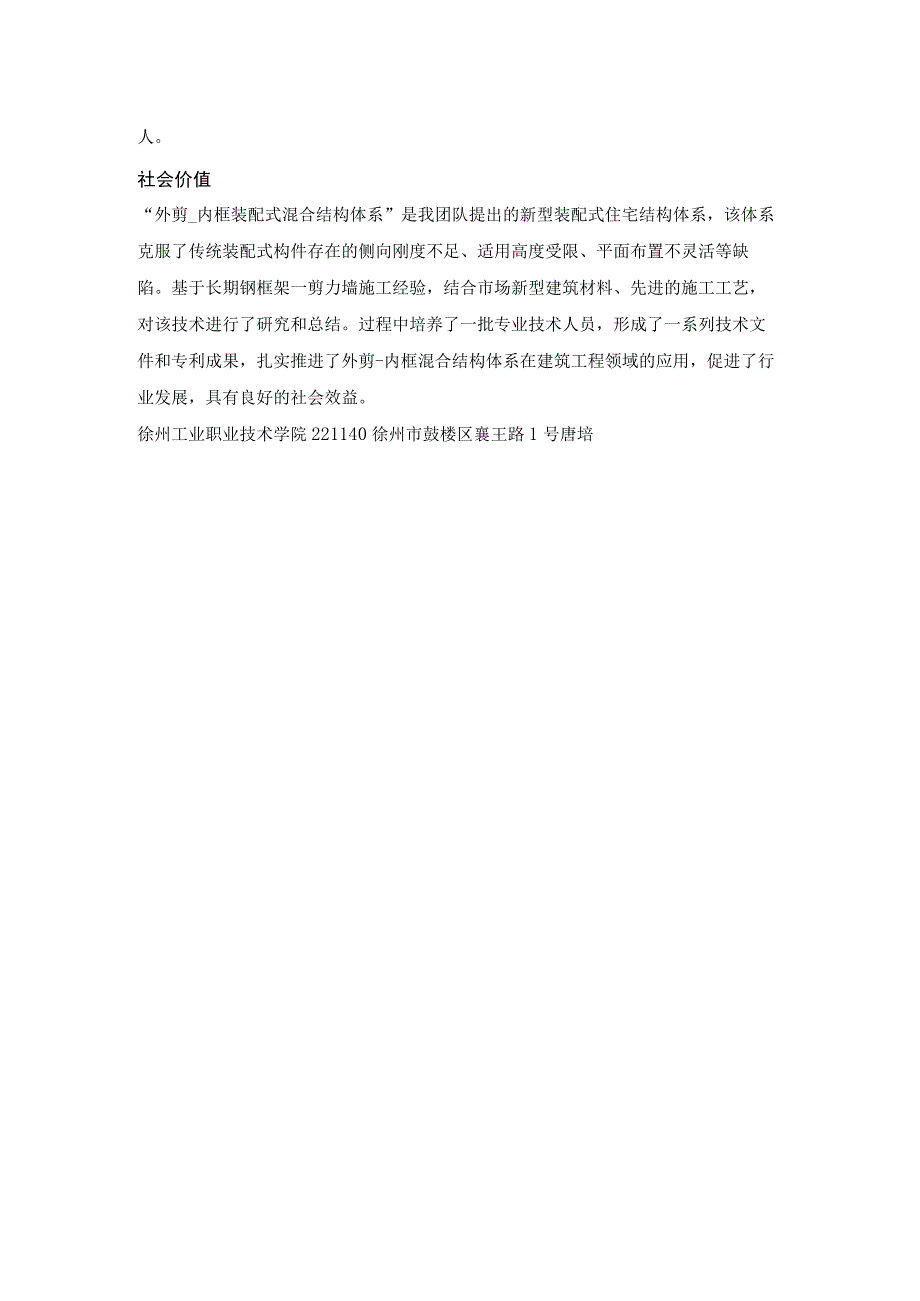 人。

社会价值

“外剪_内框装配式混合结构体系”是我团队提出的新型装配式住宅结构体系，该体系克服了传统装配式构件存在的侧向刚度不足、适用高度受限、平面布置不灵活等缺陷。基于长期钢框架一剪力墙施工经验，结合市场新型建筑材料、先进的施工工艺，对该技术进行了研究和总结。过程中培养了一批专业技术人员，形成了一系列技术文件和专利成果，扎实推进了外剪-内框混合结构体系在建筑工程领域的应用，促进了行业发展，具有良好的社会效益。

徐州工业职业技术学院 221140 徐州市鼓楼区襄王路 1 号唐培